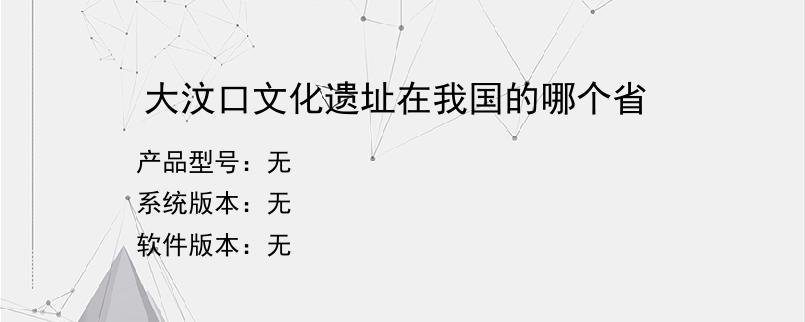 大汶口文化遗址在我国的哪个省

产品型号：无
系统版本：无
软件版本：无